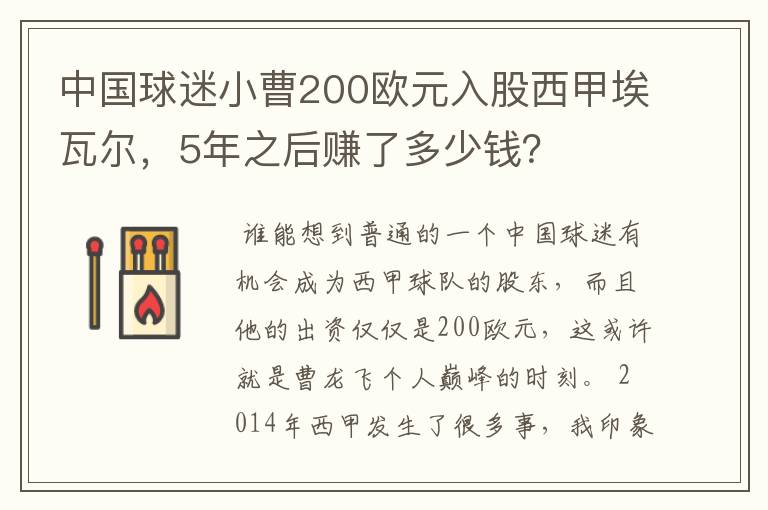 中国球迷小曹200欧元入股西甲埃瓦尔，5年之后赚了多少钱?

谁能想到普通的一个中国球迷有机会成为西甲球队的股东，而且他的出资仅仅是200欧元，这或许就是曹龙飞个人巅峰的时刻。2014年西甲发生了很多事，我印象